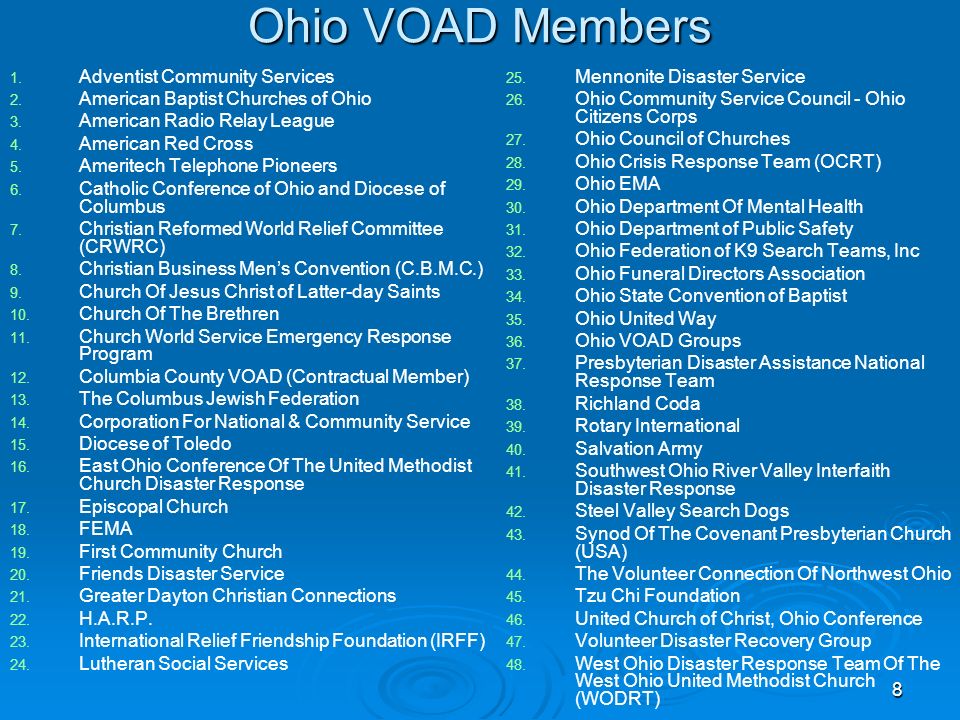 Ohio VOAD Members

1. Adventist Community Services
2. American Baptist Churches of Ohio
3. American Radio Relay League
4. American Red Cross
5. Ameritech Telephone Pioneers
6. Catholic Conference of Ohio and Diocese of Columbus
7. Christian Reformed World Relief Committee (CRWRC)
8. Christian Business Men's Convention (C.B.M.C.)
9. Church Of Jesus Christ of Latter-day Saints
10. Church Of The Brethren
11. Church World Service Emergency Response Program
12. Columbia County VOAD (Contractual Member)
13. The Columbus Jewish Federation
14. Corporation For National & Community Service
15. Diocese of Toledo
16. East Ohio Conference Of The United Methodist Church Disaster Response
17. Episcopal Church
18. FEMA
19. First Community Church
20. Friends Disaster Service
21. Greater Dayton Christian Connections
22. H.A.R.P.
23. International Relief Friendship Foundation (IRFF)
24. Lutheran Social Services

25. Mennonite Disaster Service
26. Ohio Community Service Council - Ohio Citizens Corps
27. Ohio Council of Churches
28. Ohio Crisis Response Team (OCRT)
29. Ohio EMA
30. Ohio Department Of Mental Health
31. Ohio Department of Public Safety
32. Ohio Federation of K9 Search Teams, Inc
33. Ohio Funeral Directors Association
34. Ohio State Convention of Baptist
35. Ohio United Way
36. Ohio VOAD Groups
37. Presbyterian Disaster Assistance National Response Team
38. Richland Coda
39. Rotary International
40. Salvation Army
41. Southwest Ohio River Valley Interfaith Disaster Response
42. Steel Valley Search Dogs
43. Synod Of The Covenant Presbyterian Church (USA)
44. The Volunteer Connection Of Northwest Ohio
45. Tzu Chi Foundation
46. United Church of Christ, Ohio Conference
47. Volunteer Disaster Recovery Group
48. West Ohio Disaster Response Team Of The West Ohio United Methodist Church (WODRT)

8